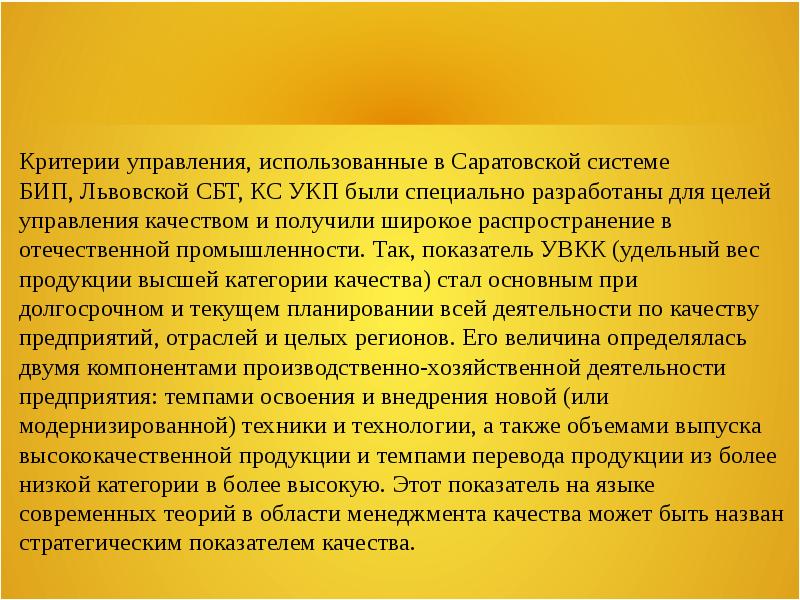 Критерии управления, использованные в Саратовской системе БИП, Львовской СБТ, КС УКП были специально разработаны для целей управления качеством и получили широкое распространение в отечественной промышленности. Так, показатель УВКК (удельный вес продукции высшей категории качества) стал основным при долгосрочном и текущем планировании всей деятельности по качеству предприятий, отраслей и целых регионов. Его величина определялась двумя компонентами производственно-хозяйственной деятельности предприятия: темпами освоения и внедрения новой (или модернизированной) техники и технологии, а также объемами выпуска высококачественной продукции и темпами перевода продукции из более низкой категории в более высокую. Этот показатель на языке современных теорий в области менеджмента качества может быть назван стратегическим показателем качества.